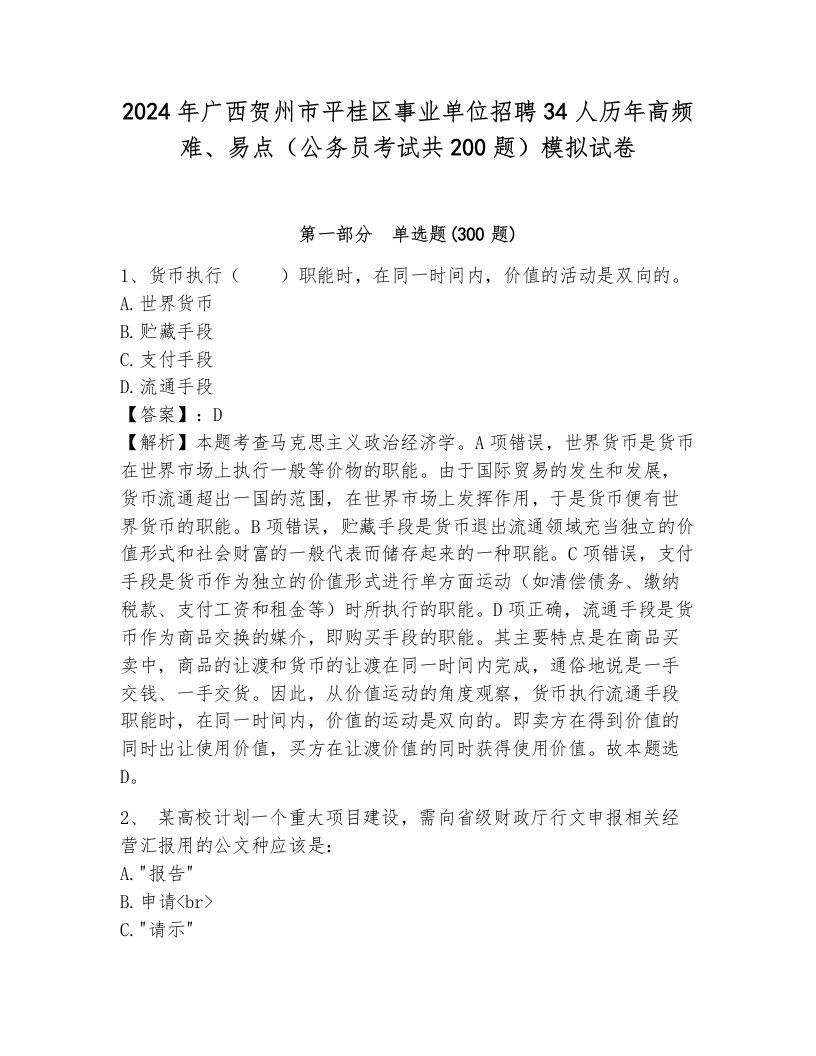 2024年广西贺州市平桂区事业单位招聘34人历年高频难、易点（公务员考试共200题）模拟试卷

第一部分　单选题(300题)

1、货币执行（　　）职能时，在同一时间内，价值的活动是双向的。
A.世界货币
B.贮藏手段
C.支付手段
D.流通手段
【答案】：D
【解析】本题考查马克思主义政治经济学。A项错误，世界货币是货币在世界市场上执行一般等价物的职能。由于国际贸易的发生和发展，货币流通超出一国的范围，在世界市场上发挥作用，于是货币便有世界货币的职能。B项错误，贮藏手段是货币退出流通领域充当独立的价值形式和社会财富的一般代表而储存起来的一种职能。C项错误，支付手段是货币作为独立的价值形式进行单方面运动（如清偿债务、缴纳税款、支付工资和租金等）时所执行的职能。D项正确，流通手段是货币作为商品交换的媒介，即购买手段的职能。其主要特点是在商品买卖中，商品的让渡和货币的让渡在同一时间内完成，通俗地说是一手交钱、一手交货。因此，从价值运动的角度观察，货币执行流通手段职能时，在同一时间内，价值的运动是双向的。即卖方在得到价值的同时出让使用价值，买方在让渡价值的同时获得使用价值。故本题选D。

2、 某高校计划一个重大项目建设，需向省级财政厅行文申报相关经营汇报用的公文种应该是：
A."报告"
B.申请<br>
C."请示"